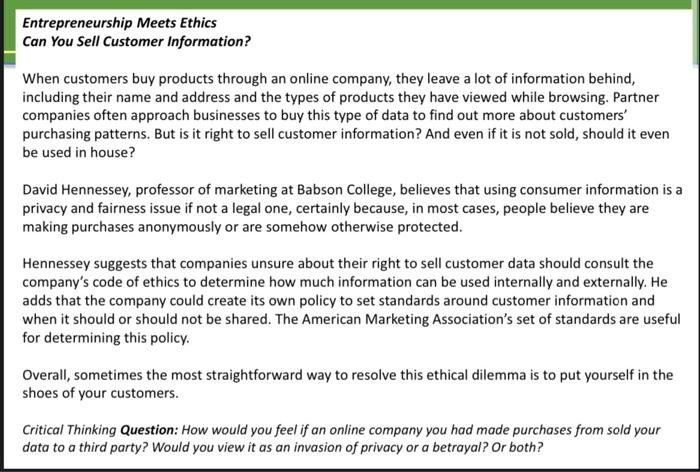 Entrepreneurship Meets Ethics
Can You Sell Customer Information?

When customers buy products through an online company, they leave a lot of information behind, including their name and address and the types of products they have viewed while browsing. Partner companies often approach businesses to buy this type of data to find out more about customers' purchasing patterns. But is it right to sell customer information? And even if it is not sold, should it even be used in house?

David Hennessey, professor of marketing at Babson College, believes that using consumer information is a privacy and fairness issue if not a legal one, certainly because, in most cases, people believe they are making purchases anonymously or are somehow otherwise protected.

Hennessey suggests that companies unsure about their right to sell customer data should consult the company's code of ethics to determine how much information can be used internally and externally. He adds that the company could create its own policy to set standards around customer information and when it should or should not be shared. The American Marketing Association's set of standards are useful for determining this policy.

Overall, sometimes the most straightforward way to resolve this ethical dilemma is to put yourself in the shoes of your customers.

Critical Thinking Question: How would you feel if an online company you had made purchases from sold your data to a third party? Would you view it as an invasion of privacy or a betrayal? Or both?